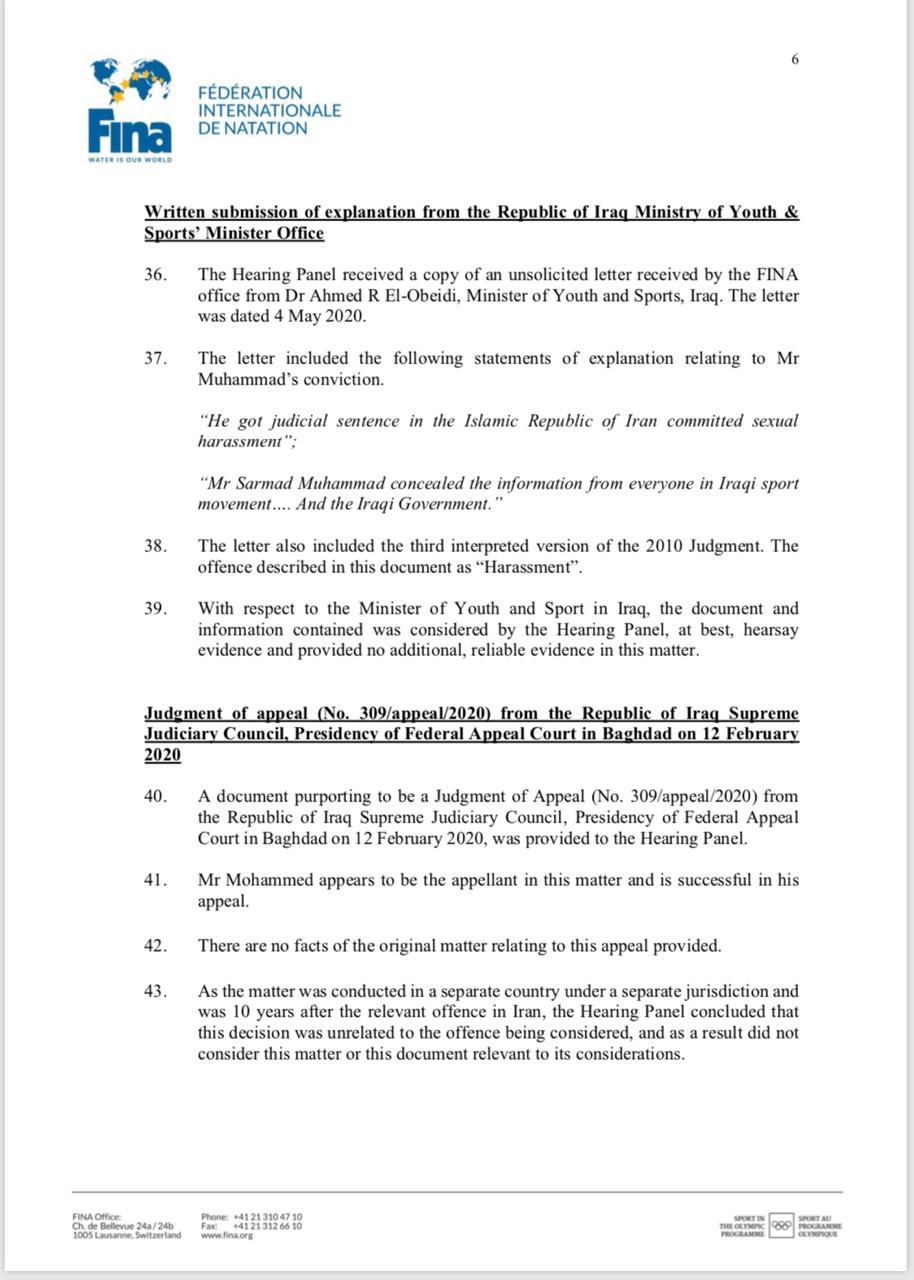 6

Fina
WATER IS OUR WORLD

FÉDÉRATION INTERNATIONALE DE NATATION

Written submission of explanation from the Republic of Iraq Ministry of Youth & Sports' Minister Office

36. The Hearing Panel received a copy of an unsolicited letter received by the FINA office from Dr Ahmed R El-Obeidi, Minister of Youth and Sports, Iraq. The letter was dated 4 May 2020.

37. The letter included the following statements of explanation relating to Mr Muhammad's conviction.

"He got judicial sentence in the Islamic Republic of Iran committed sexual harassment";

"Mr Sarmad Muhammad concealed the information from everyone in Iraqi sport movement…. And the Iraqi Government."

38. The letter also included the third interpreted version of the 2010 Judgment. The offence described in this document as "Harassment".

39. With respect to the Minister of Youth and Sport in Iraq, the document and information contained was considered by the Hearing Panel, at best, hearsay evidence and provided no additional, reliable evidence in this matter.

Judgment of appeal (No. 309/appeal/2020) from the Republic of Iraq Supreme Judiciary Council, Presidency of Federal Appeal Court in Baghdad on 12 February 2020

40. A document purporting to be a Judgment of Appeal (No. 309/appeal/2020) from the Republic of Iraq Supreme Judiciary Council, Presidency of Federal Appeal Court in Baghdad on 12 February 2020, was provided to the Hearing Panel.

41. Mr Mohammed appears to be the appellant in this matter and is successful in his appeal.

42. There are no facts of the original matter relating to this appeal provided.

43. As the matter was conducted in a separate country under a separate jurisdiction and was 10 years after the relevant offence in Iran, the Hearing Panel concluded that this decision was unrelated to the offence being considered, and as a result did not consider this matter or this document relevant to its considerations.

FINA Office:
Ch. de Bellevue 24a / 24b
1005 Lausanne, Switzerland

Phone: +41 21 310 47 10
Fax: +41 21 312 66 10
www.fina.org

SPORT IN THE OLYMPIC PROGRAMME
SPORT AU PROGRAMME OLYMPIQUE